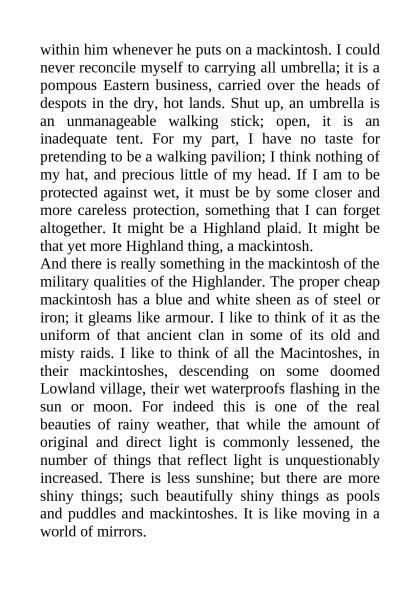 within him whenever he puts on a mackintosh. I could never reconcile myself to carrying all umbrella; it is a pompous Eastern business, carried over the heads of despots in the dry, hot lands. Shut up, an umbrella is an unmanageable walking stick; open, it is an inadequate tent. For my part, I have no taste for pretending to be a walking pavilion; I think nothing of my hat, and precious little of my head. If I am to be protected against wet, it must be by some closer and more careless protection, something that I can forget altogether. It might be a Highland plaid. It might be that yet more Highland thing, a mackintosh.
And there is really something in the mackintosh of the military qualities of the Highlander. The proper cheap mackintosh has a blue and white sheen as of steel or iron; it gleams like armour. I like to think of it as the uniform of that ancient clan in some of its old and misty raids. I like to think of all the Macintoshes, in their mackintoshes, descending on some doomed Lowland village, their wet waterproofs flashing in the sun or moon. For indeed this is one of the real beauties of rainy weather, that while the amount of original and direct light is commonly lessened, the number of things that reflect light is unquestionably increased. There is less sunshine; but there are more shiny things; such beautifully shiny things as pools and puddles and mackintoshes. It is like moving in a world of mirrors.